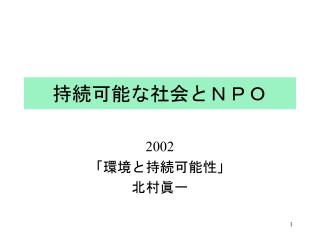 持続可能な社会とＮＰＯ

2002
「環境と持続可能性」
北村眞一

1